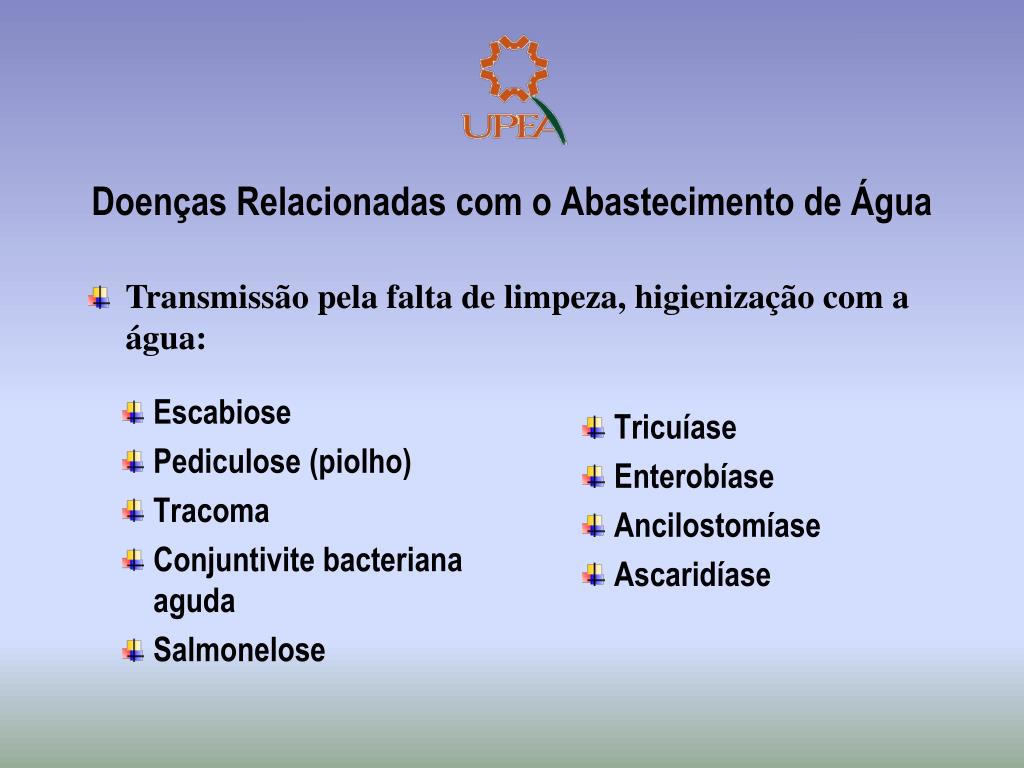 UPEA

Doenças Relacionadas com o Abastecimento de Água

Transmissão pela falta de limpeza, higienização com a água:

Escabiose
Pediculose (piolho)
Tracoma
Conjuntivite bacteriana aguda
Salmonelose

Tricuíase
Enterobíase
Ancilostomíase
Ascaridíase